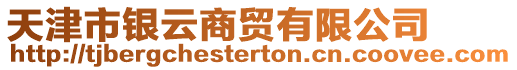 天津市银云商贸有限公司
http://tjbergchesterton.cn.coovee.com